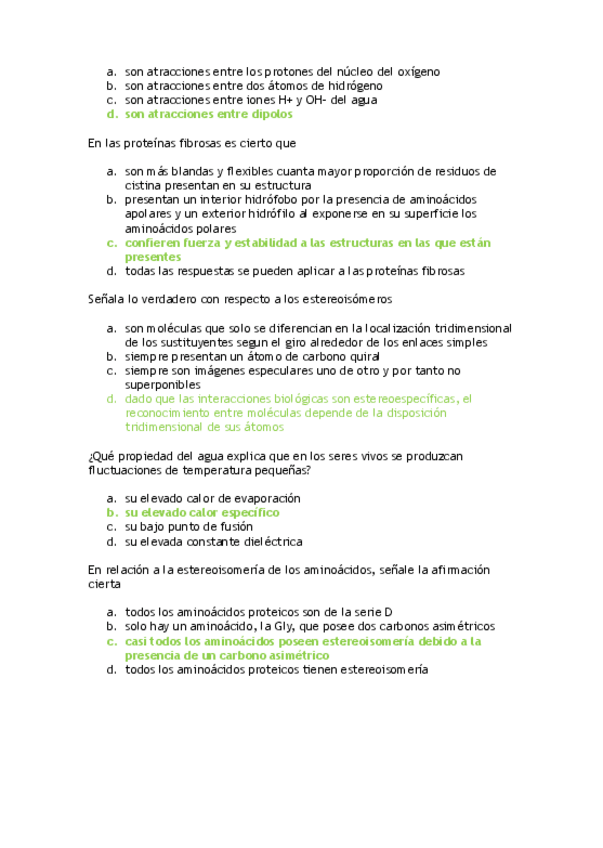 a. son atracciones entre los protones del núcleo del oxígeno
b. son atracciones entre dos átomos de hidrógeno
c. son atracciones entre iones H+ y OH- del agua
d. son atracciones entre dipolos

En las proteínas fibrosas es cierto que

a. son más blandas y flexibles cuanta mayor proporción de residuos de cistina presentan en su estructura
b. presentan un interior hidrófobo por la presencia de aminoácidos apolares y un exterior hidrófilo al exponerse en su superficie los aminoácidos polares
c. confieren fuerza y estabilidad a las estructuras en las que están presentes
d. todas las respuestas se pueden aplicar a las proteínas fibrosas

Señala lo verdadero con respecto a los estereoisómeros

a. son moléculas que solo se diferencian en la localización tridimensional de los sustituyentes segun el giro alrededor de los enlaces simples
b. siempre presentan un átomo de carbono quiral
c. siempre son imágenes especulares uno de otro y por tanto no superponibles
d. dado que las interacciones biológicas son estereoespecíficas, el reconocimiento entre moléculas depende de la disposición tridimensional de sus átomos

¿Qué propiedad del agua explica que en los seres vivos se produzcan fluctuaciones de temperatura pequeñas?

a. su elevado calor de evaporación
b. su elevado calor específico
c. su bajo punto de fusión
d. su elevada constante dieléctrica

En relación a la estereoisomería de los aminoácidos, señale la afirmación cierta

a. todos los aminoácidos proteicos son de la serie D
b. solo hay un aminoácido, la Gly, que posee dos carbonos asimétricos
c. casi todos los aminoácidos poseen estereoisomería debido a la presencia de un carbono asimétrico
d. todos los aminoácidos proteicos tienen estereoisomería